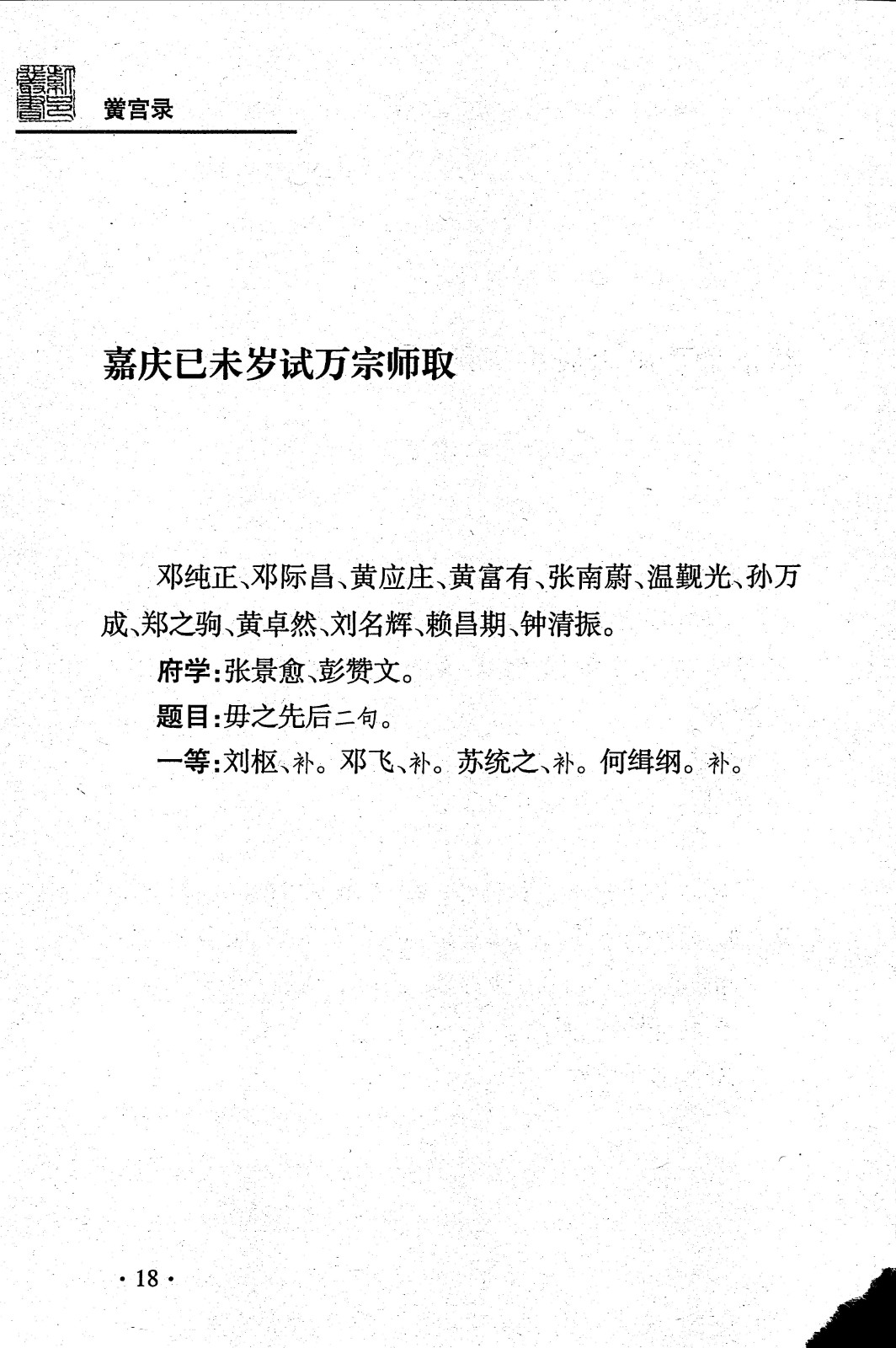 黉宫录

嘉庆已未岁试万宗师取

邓纯正、邓际昌、黄应庄、黄富有、张南蔚、温觐光、孙万成、郑之驹、黄卓然、刘名辉、赖昌期、钟清振。

府学：张景愈、彭赞文。

题目：毋之先后二句。

一等：刘枢、补。邓飞、补。苏统之、补。何缉纲。补。

· 18 ·